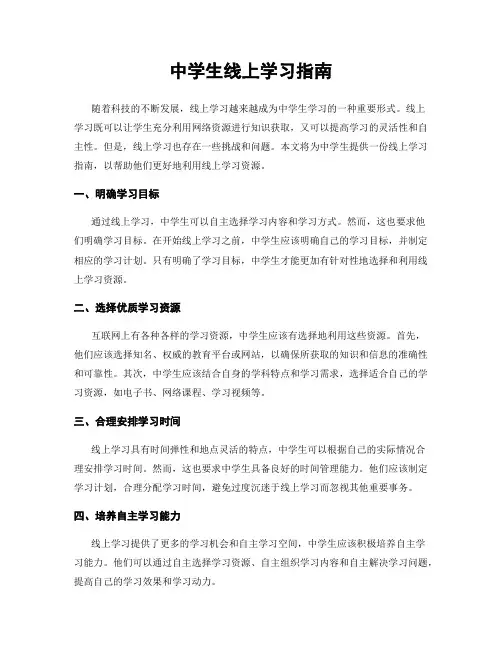 中学生线上学习指南

随着科技的不断发展，线上学习越来越成为中学生学习的一种重要形式。线上学习既可以让学生充分利用网络资源进行知识获取，又可以提高学习的灵活性和自主性。但是，线上学习也存在一些挑战和问题。本文将为中学生提供一份线上学习指南，以帮助他们更好地利用线上学习资源。

一、明确学习目标

通过线上学习，中学生可以自主选择学习内容和学习方式。然而，这也要求他们明确学习目标。在开始线上学习之前，中学生应该明确自己的学习目标，并制定相应的学习计划。只有明确了学习目标，中学生才能更加有针对性地选择和利用线上学习资源。

二、选择优质学习资源

互联网上有各种各样的学习资源，中学生应该有选择地利用这些资源。首先，他们应该选择知名、权威的教育平台或网站，以确保所获取的知识和信息的准确性和可靠性。其次，中学生应该结合自身的学科特点和学习需求，选择适合自己的学习资源，如电子书、网络课程、学习视频等。

三、合理安排学习时间

线上学习具有时间弹性和地点灵活的特点，中学生可以根据自己的实际情况合理安排学习时间。然而，这也要求中学生具备良好的时间管理能力。他们应该制定学习计划，合理分配学习时间，避免过度沉迷于线上学习而忽视其他重要事务。

四、培养自主学习能力

线上学习提供了更多的学习机会和自主学习空间，中学生应该积极培养自主学习能力。他们可以通过自主选择学习资源、自主组织学习内容和自主解决学习问题，提高自己的学习效果和学习动力。